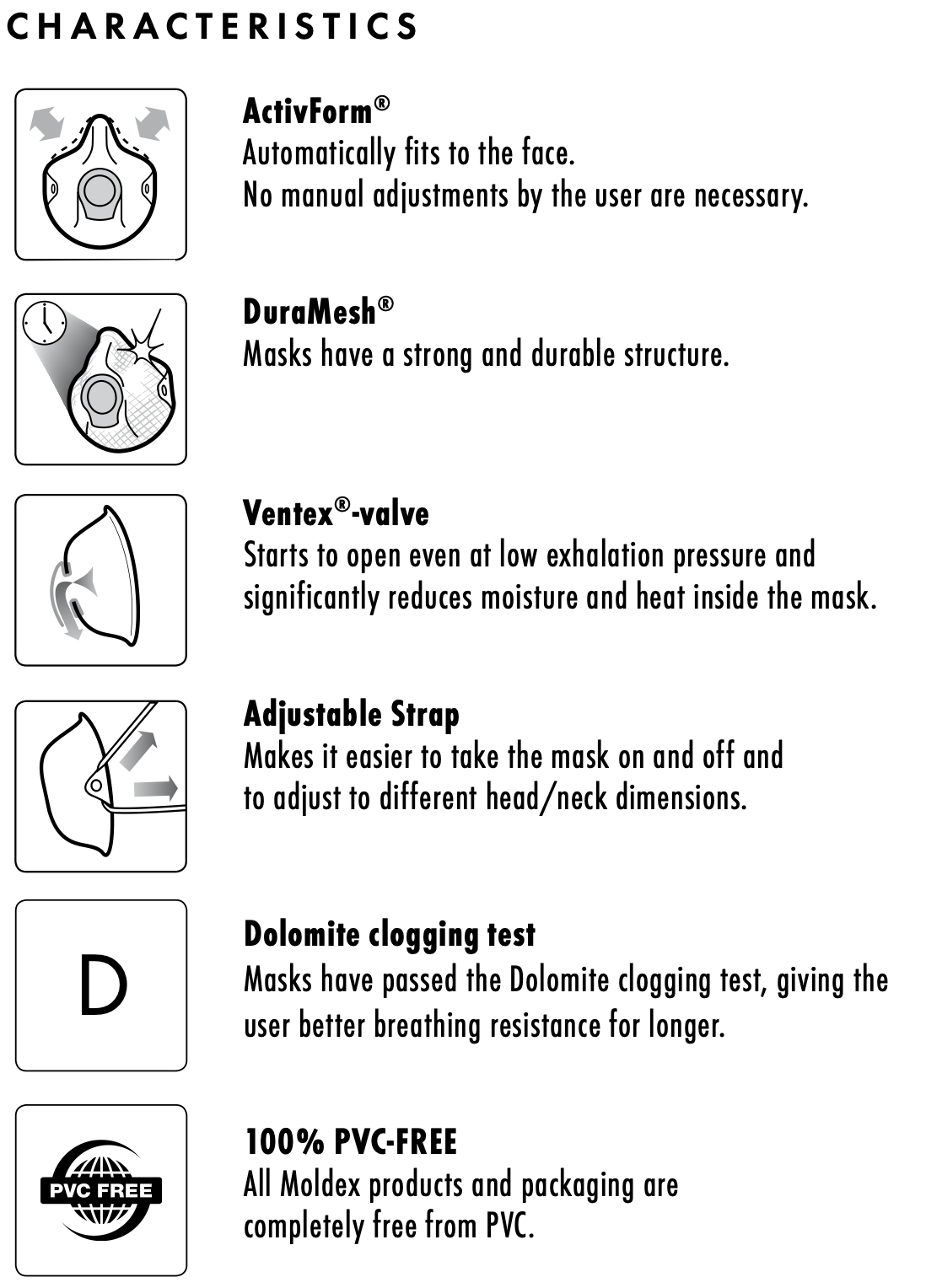 CHARACTERISTICS

ActivForm®
Automatically fits to the face.
No manual adjustments by the user are necessary.

DuraMesh®
Masks have a strong and durable structure.

Ventex®-valve
Starts to open even at low exhalation pressure and significantly reduces moisture and heat inside the mask.

Adjustable Strap
Makes it easier to take the mask on and off and to adjust to different head/neck dimensions.

D

Dolomite clogging test
Masks have passed the Dolomite clogging test, giving the user better breathing resistance for longer.

PVC FREE

100% PVC-FREE
All Moldex products and packaging are completely free from PVC.